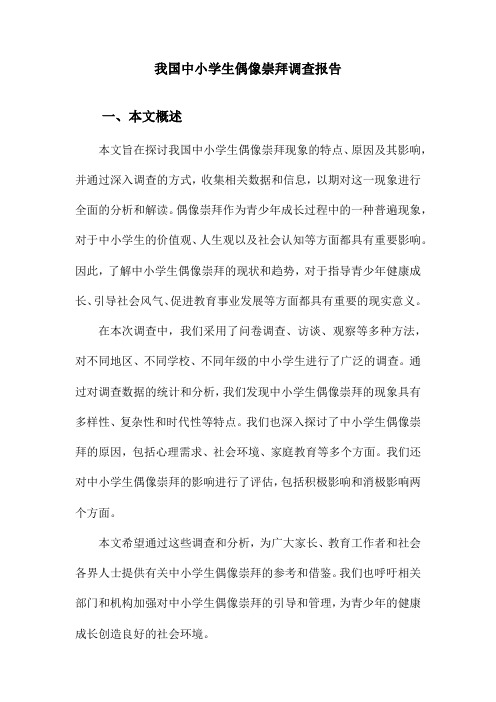 我国中小学生偶像崇拜调查报告

一、本文概述

本文旨在探讨我国中小学生偶像崇拜现象的特点、原因及其影响，并通过深入调查的方式，收集相关数据和信息，以期对这一现象进行全面的分析和解读。偶像崇拜作为青少年成长过程中的一种普遍现象，对于中小学生的价值观、人生观以及社会认知等方面都具有重要影响。因此，了解中小学生偶像崇拜的现状和趋势，对于指导青少年健康成长、引导社会风气、促进教育事业发展等方面都具有重要的现实意义。

在本次调查中，我们采用了问卷调查、访谈、观察等多种方法，对不同地区、不同学校、不同年级的中小学生进行了广泛的调查。通过对调查数据的统计和分析，我们发现中小学生偶像崇拜的现象具有多样性、复杂性和时代性等特点。我们也深入探讨了中小学生偶像崇拜的原因，包括心理需求、社会环境、家庭教育等多个方面。我们还对中小学生偶像崇拜的影响进行了评估，包括积极影响和消极影响两个方面。

本文希望通过这些调查和分析，为广大家长、教育工作者和社会各界人士提供有关中小学生偶像崇拜的参考和借鉴。我们也呼吁相关部门和机构加强对中小学生偶像崇拜的引导和管理，为青少年的健康成长创造良好的社会环境。